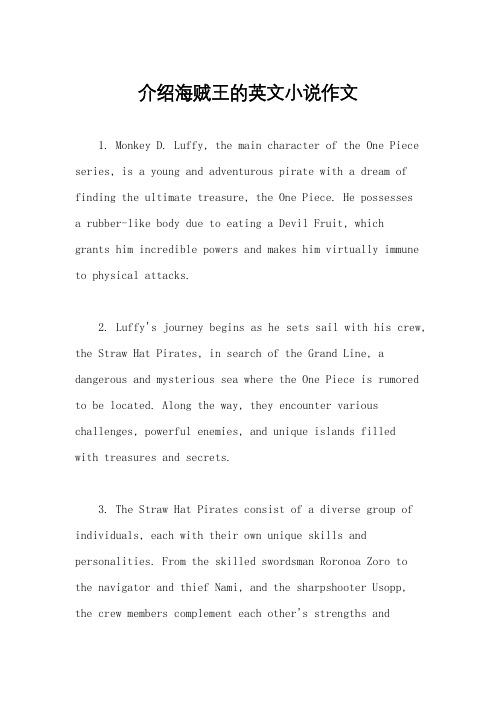 介绍海贼王的英文小说作文

1. Monkey D. Luffy, the main character of the One Piece series, is a young and adventurous pirate with a dream of finding the ultimate treasure, the One Piece. He possesses a rubber-like body due to eating a Devil Fruit, which grants him incredible powers and makes him virtually immune to physical attacks.

2. Luffy's journey begins as he sets sail with his crew, the Straw Hat Pirates, in search of the Grand Line, a dangerous and mysterious sea where the One Piece is rumored to be located. Along the way, they encounter various challenges, powerful enemies, and unique islands filled with treasures and secrets.

3. The Straw Hat Pirates consist of a diverse group of individuals, each with their own unique skills and personalities. From the skilled swordsman Roronoa Zoro to the navigator and thief Nami, and the sharpshooter Usopp, the crew members complement each other's strengths and